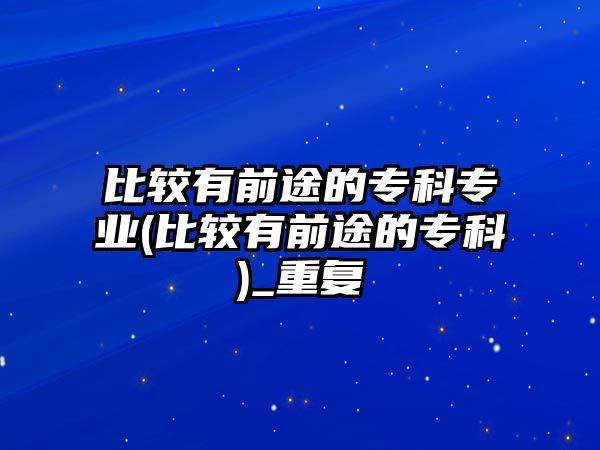 比较有前途的专科专业(比较有前途的专科)_重复